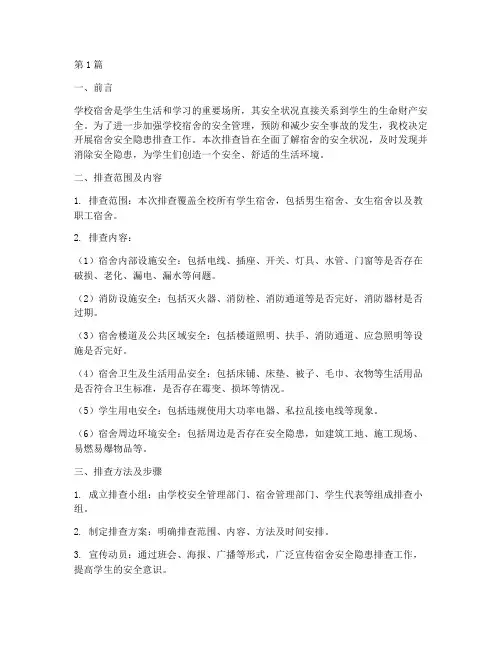 第1篇

一、前言

学校宿舍是学生生活和学习的重要场所，其安全状况直接关系到学生的生命财产安全。为了进一步加强学校宿舍的安全管理，预防和减少安全事故的发生，我校决定开展宿舍安全隐患排查工作。本次排查旨在全面了解宿舍的安全状况，及时发现并消除安全隐患，为学生们创造一个安全、舒适的生活环境。

二、排查范围及内容

1. 排查范围：本次排查覆盖全校所有学生宿舍，包括男生宿舍、女生宿舍以及教职工宿舍。

2. 排查内容：

（1）宿舍内部设施安全：包括电线、插座、开关、灯具、水管、门窗等是否存在破损、老化、漏电、漏水等问题。

（2）消防设施安全：包括灭火器、消防栓、消防通道等是否完好，消防器材是否过期。

（3）宿舍楼道及公共区域安全：包括楼道照明、扶手、消防通道、应急照明等设施是否完好。

（4）宿舍卫生及生活用品安全：包括床铺、床垫、被子、毛巾、衣物等生活用品是否符合卫生标准，是否存在霉变、损坏等情况。

（5）学生用电安全：包括违规使用大功率电器、私拉乱接电线等现象。

（6）宿舍周边环境安全：包括周边是否存在安全隐患，如建筑工地、施工现场、易燃易爆物品等。

三、排查方法及步骤

1. 成立排查小组：由学校安全管理部门、宿舍管理部门、学生代表等组成排查小组。

2. 制定排查方案：明确排查范围、内容、方法及时间安排。

3. 宣传动员：通过班会、海报、广播等形式，广泛宣传宿舍安全隐患排查工作，提高学生的安全意识。